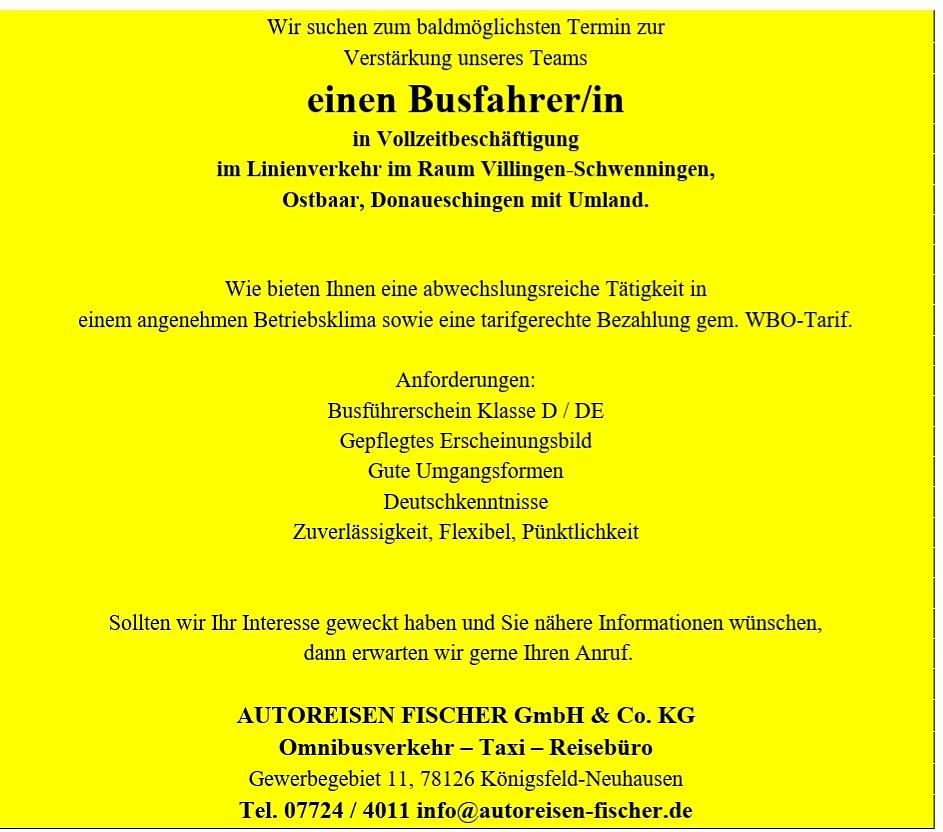 Wir suchen zum baldmöglichsten Termin zur Verstärkung unseres Teams

einen Busfahrer/in

in Vollzeitbeschäftigung
im Linienverkehr im Raum Villingen-Schwenningen, Ostbaar, Donaueschingen mit Umland.

Wie bieten Ihnen eine abwechslungsreiche Tätigkeit in einem angenehmen Betriebsklima sowie eine tarifgerechte Bezahlung gem. WBO-Tarif.

Anforderungen:
Busführerschein Klasse D / DE
Gepflegtes Erscheinungsbild
Gute Umgangsformen
Deutschkenntnisse
Zuverlässigkeit, Flexibel, Pünktlichkeit

Sollten wir Ihr Interesse geweckt haben und Sie nähere Informationen wünschen, dann erwarten wir gerne Ihren Anruf.

AUTOREISEN FISCHER GmbH & Co. KG
Omnibusverkehr – Taxi – Reisebüro
Gewerbegebiet 11, 78126 Königsfeld-Neuhausen
Tel. 07724 / 4011 info@autoreisen-fischer.de